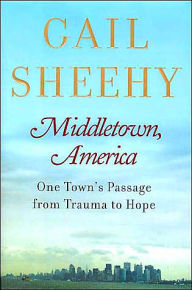 GAIL SHEEHY

Middletown, America

One Town's Passage from Trauma to Hope